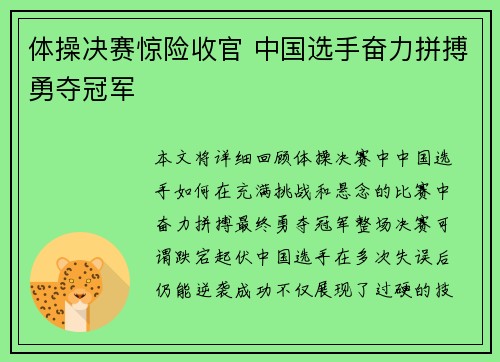 体操决赛惊险收官 中国选手奋力拼搏勇夺冠军

本文将详细回顾体操决赛中中国选手如何在充满挑战和悬念的比赛中奋力拼搏最终勇夺冠军整场决赛可谓跌宕起伏中国选手在多次失误后仍能逆袭成功不仅展现了过硬的技